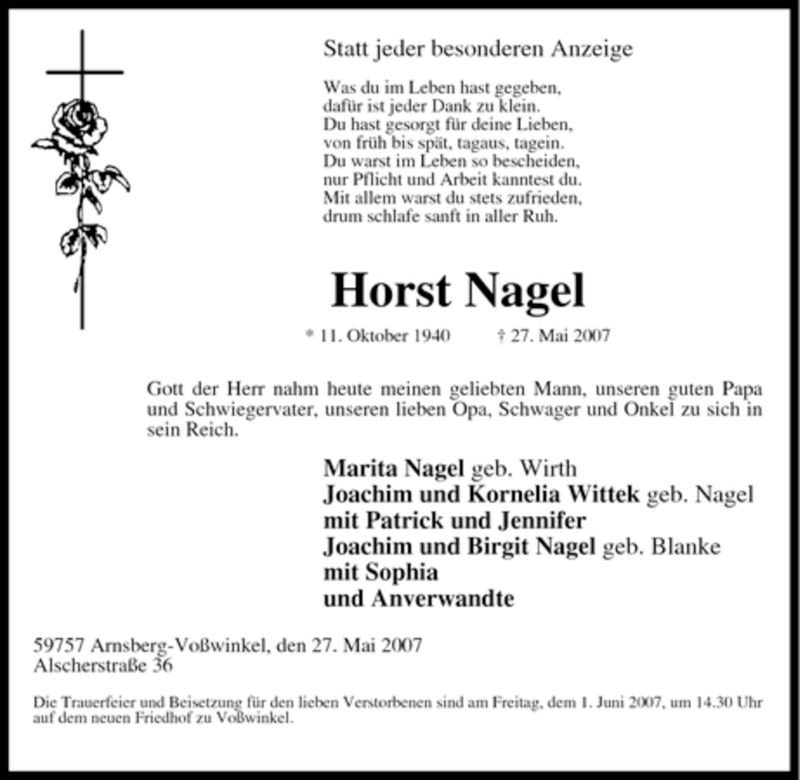 Statt jeder besonderen Anzeige

Was du im Leben hast gegeben,
dafür ist jeder Dank zu klein.
Du hast gesorgt für deine Lieben,
von früh bis spät, tagaus, tagein.
Du warst im Leben so bescheiden,
nur Pflicht und Arbeit kanntest du.
Mit allem warst du stets zufrieden,
drum schlafe sanft in aller Ruh.

Horst Nagel

* 11. Oktober 1940 † 27. Mai 2007

Gott der Herr nahm heute meinen geliebten Mann, unseren guten Papa und Schwiegervater, unseren lieben Opa, Schwager und Onkel zu sich in sein Reich.

Marita Nagel geb. Wirth
Joachim und Kornelia Wittek geb. Nagel
mit Patrick und Jennifer
Joachim und Birgit Nagel geb. Blanke
mit Sophia
und Anverwandte

59757 Arnsberg-Voßwinkel, den 27. Mai 2007
Alscherstraße 36

Die Trauerfeier und Beisetzung für den lieben Verstorbenen sind am Freitag, dem 1. Juni 2007, um 14.30 Uhr auf dem neuen Friedhof zu Voßwinkel.